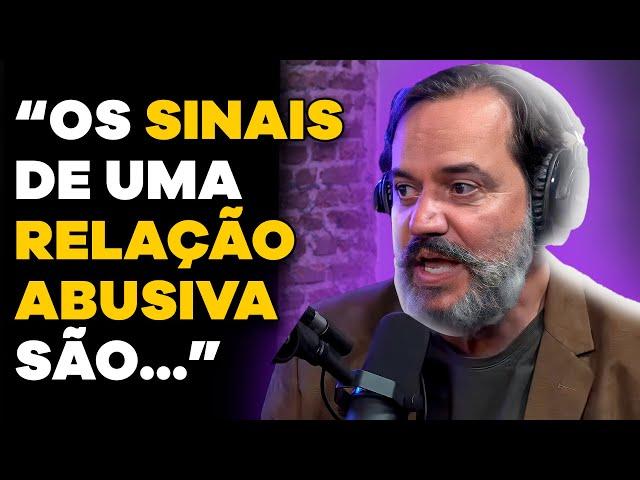 “OS SINAIS DE UMA RELAÇÃO ABUSIVA SÃO...”